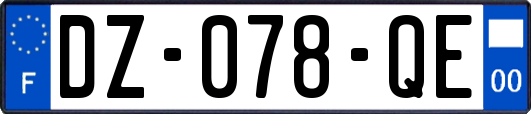 F
DZ-078-QE
00